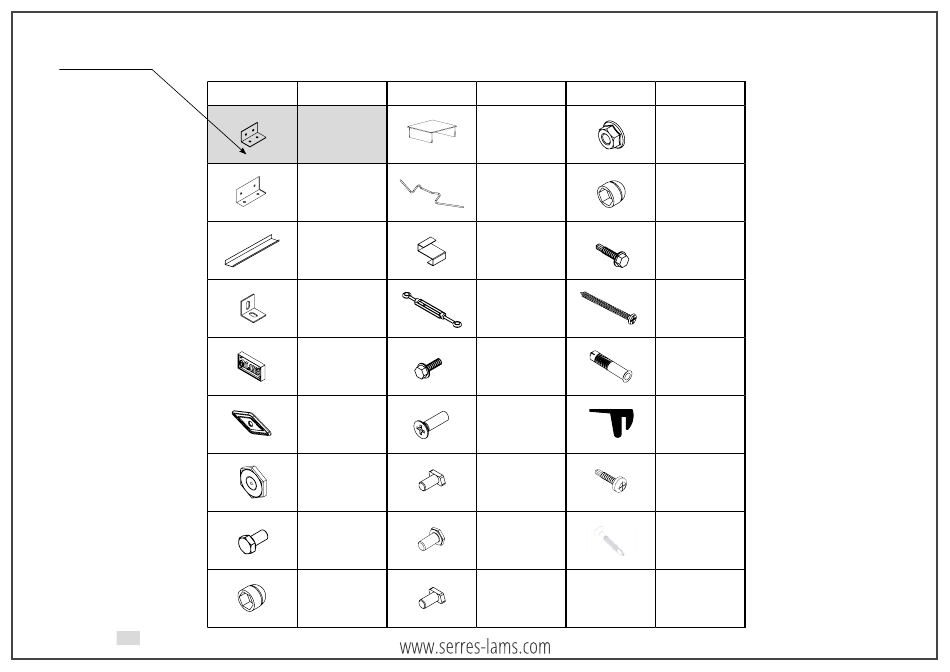 www.serres-lams.com